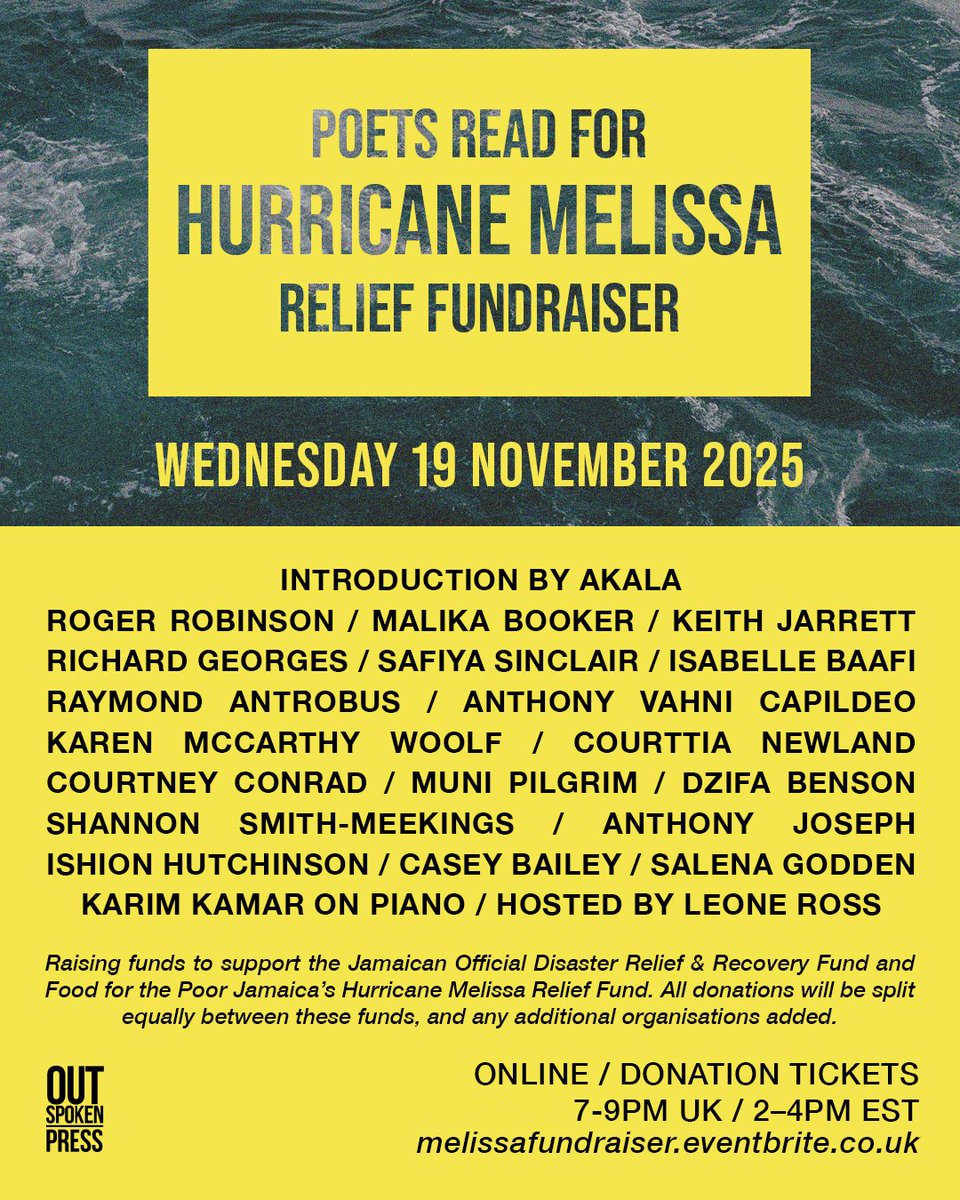 POETS READ FOR
HURRICANE MELISSA
RELIEF FUNDRAISER

WEDNESDAY 19 NOVEMBER 2025

INTRODUCTION BY AKALA
ROGER ROBINSON / MALIKA BOOKER / KEITH JARRETT
RICHARD GEORGES / SAFIYA SINCLAIR / ISABELLE BAAFI
RAYMOND ANTROBUS / ANTHONY VAHNI CAPILDEO
KAREN MCCARTHY WOOLF / COURTTIA NEWLAND
COURTNEY CONRAD / MUNI PILGRIM / DZIFA BENSON
SHANNON SMITH-MEEKINGS / ANTHONY JOSEPH
ISHION HUTCHINSON / CASEY BAILEY / SALENA GODDEN
KARIM KAMAR ON PIANO / HOSTED BY LEONE ROSS

Raising funds to support the Jamaican Official Disaster Relief & Recovery Fund and Food for the Poor Jamaica's Hurricane Melissa Relief Fund. All donations will be split equally between these funds, and any additional organisations added.

OUT SPOKEN PRESS

ONLINE / DONATION TICKETS
7-9PM UK / 2–4PM EST
melissafundraiser.eventbrite.co.uk